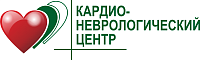 КАРДИО-
НЕВРОЛОГИЧЕСКИЙ
ЦЕНТР